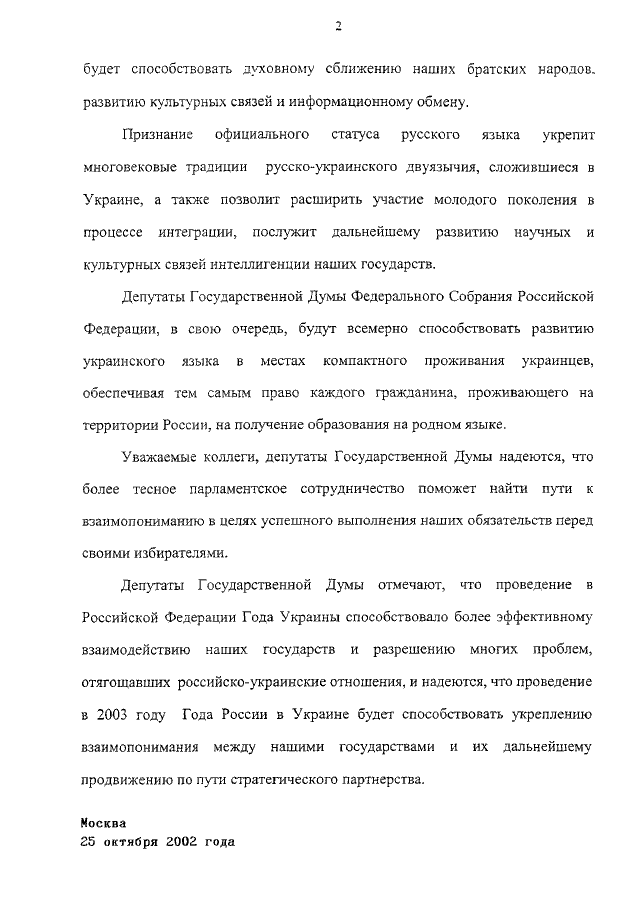 2

будет способствовать духовному сближению наших братских народов, развитию культурных связей и информационному обмену.

Признание официального статуса русского языка укрепит многовековые традиции русско-украинского двуязычия, сложившиеся в Украине, а также позволит расширить участие молодого поколения в процессе интеграции, послужит дальнейшему развитию научных и культурных связей интеллигенции наших государств.

Депутаты Государственной Думы Федерального Собрания Российской Федерации, в свою очередь, будут всемерно способствовать развитию украинского языка в местах компактного проживания украинцев, обеспечивая тем самым право каждого гражданина, проживающего на территории России, на получение образования на родном языке.

Уважаемые коллеги, депутаты Государственной Думы надеются, что более тесное парламентское сотрудничество поможет найти пути к взаимопониманию в целях успешного выполнения наших обязательств перед своими избирателями.

Депутаты Государственной Думы отмечают, что проведение в Российской Федерации Года Украины способствовало более эффективному взаимодействию наших государств и разрешению многих проблем, отягощавших российско-украинские отношения, и надеются, что проведение в 2003 году Года России в Украине будет способствовать укреплению взаимопонимания между нашими государствами и их дальнейшему продвижению по пути стратегического партнерства.

Москва
25 октября 2002 года